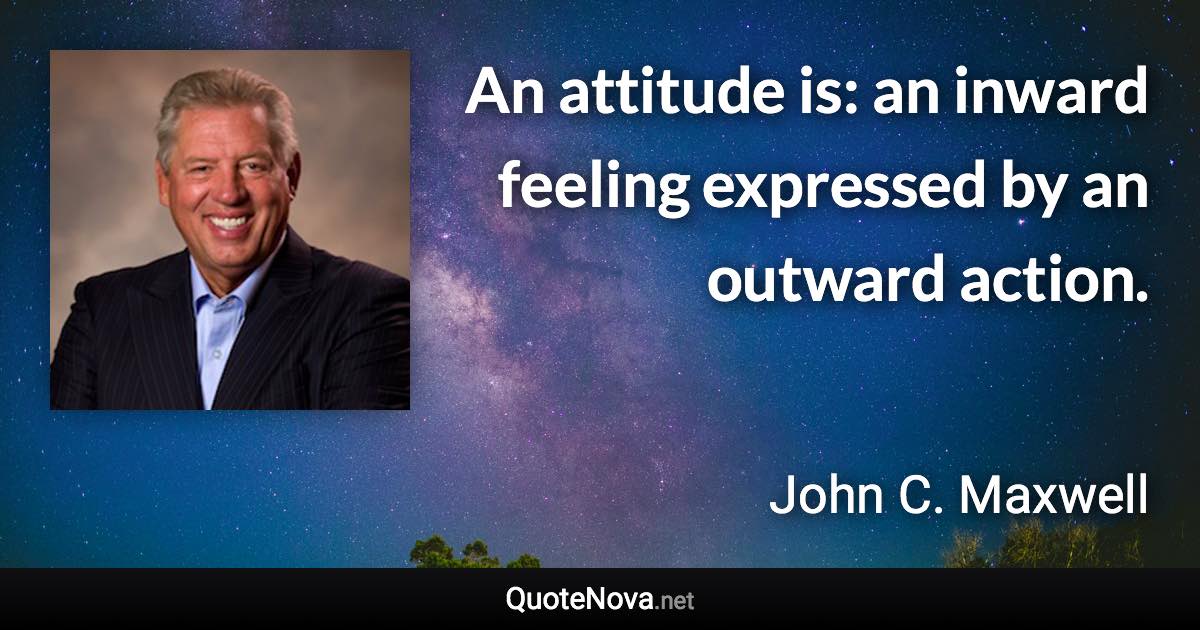 An attitude is: an inward feeling expressed by an outward action.

John C. Maxwell

QuoteNova.net